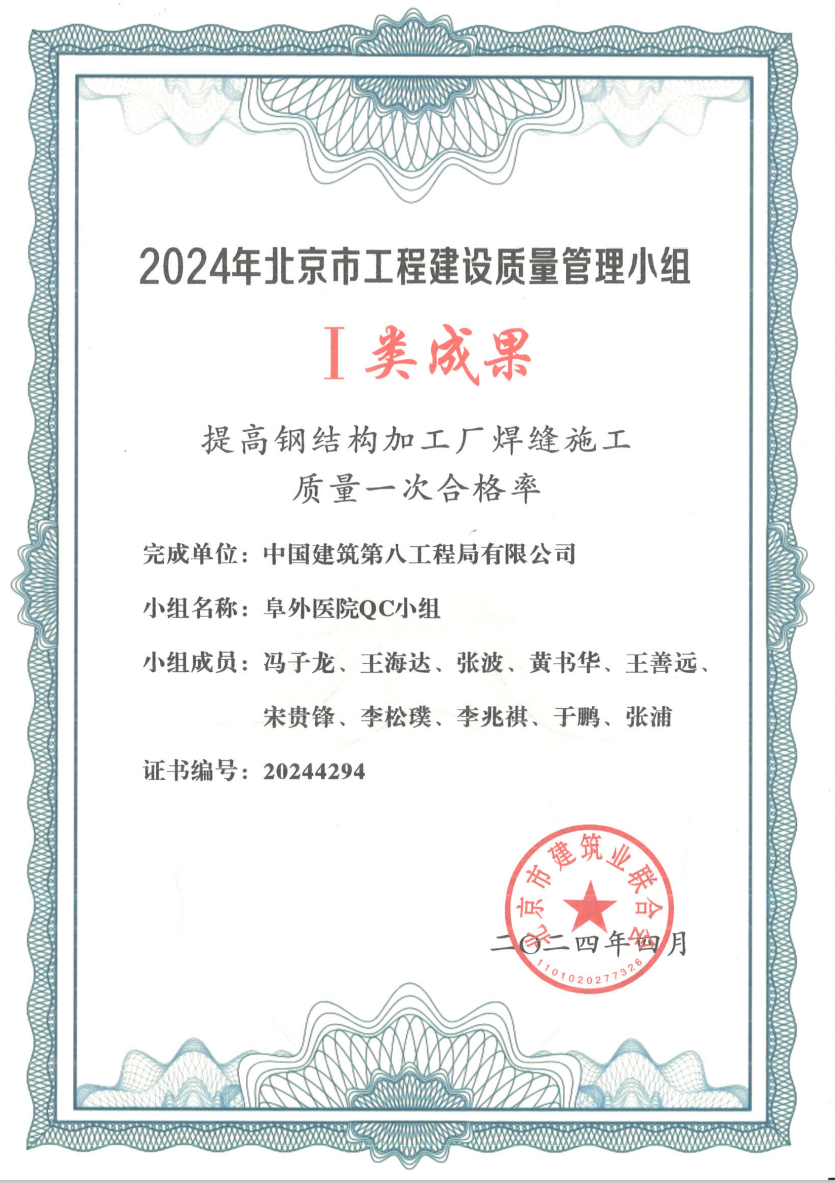 2024年北京市工程建设质量管理小组

I类成果

提高钢结构加工厂焊缝施工质量一次合格率

完成单位：中国建筑第八工程局有限公司

小组名称：阜外医院QC小组

小组成员：冯子龙、王海达、张波、黄书华、王善远、宋贵锋、李松璞、李兆祺、于鹏、张浦

证书编号：20244294

北京市建筑业联合会
1101020277326

二〇二四年四月